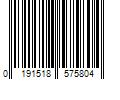 0 191518 575804